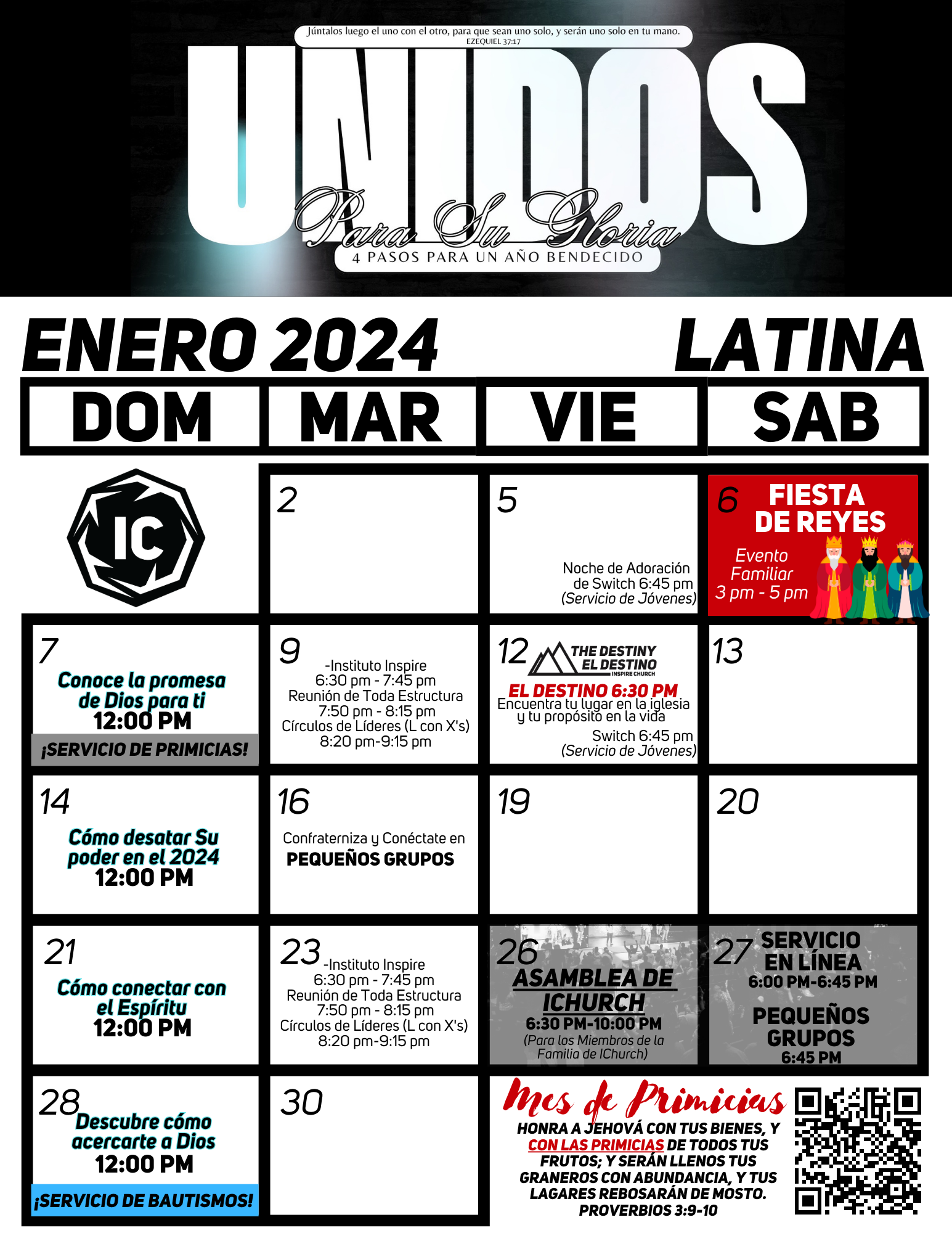 Júntalos luego el uno con el otro, para que sean uno solo, y serán uno solo en tu mano.
EZEQUIEL 37:17

UNIDOS
Para Su Gloria
4 PASOS PARA UN AÑO BENDECIDO

ENERO 2024 LATINA

| DOM | MAR | VIE | SAB |
|---|---|---|---|
| IC | 2 | 5 Noche de Adoración de Switch 6:45 pm (Servicio de Jóvenes) | 6 FIESTA DE REYES Evento Familiar 3 pm - 5 pm |
| 7 Conoce la promesa de Dios para ti 12:00 PM ¡SERVICIO DE PRIMICIAS! | 9 -Instituto Inspire 6:30 pm - 7:45 pm Reunión de Toda Estructura 7:50 pm - 8:15 pm Círculos de Líderes (L con X's) 8:20 pm-9:15 pm | 12 THE DESTINY EL DESTINO INSPIRE CHURCH EL DESTINO 6:30 PM Encuentra tu lugar en la iglesia y tu propósito en la vida Switch 6:45 pm (Servicio de Jóvenes) | 13 |
| 14 Cómo desatar Su poder en el 2024 12:00 PM | 16 Confraterniza y Conéctate en PEQUEÑOS GRUPOS | 19 | 20 |
| 21 Cómo conectar con el Espíritu 12:00 PM | 23 -Instituto Inspire 6:30 pm - 7:45 pm Reunión de Toda Estructura 7:50 pm - 8:15 pm Círculos de Líderes (L con X's) 8:20 pm-9:15 pm | 26 ASAMBLEA DE ICHURCH 6:30 PM-10:00 PM (Para los Miembros de la Familia de IChurch) | 27 SERVICIO EN LÍNEA 6:00 PM-6:45 PM PEQUEÑOS GRUPOS 6:45 PM |
| 28 Descubre cómo acercarte a Dios 12:00 PM ¡SERVICIO DE BAUTISMOS! | 30 | | |

Mes de Primicias
HONRA A JEHOVÁ CON TUS BIENES, Y CON LAS PRIMICIAS DE TODOS TUS FRUTOS; Y SERÁN LLENOS TUS GRANEROS CON ABUNDANCIA, Y TUS LAGARES REBOSARÁN DE MOSTO. PROVERBIOS 3:9-10